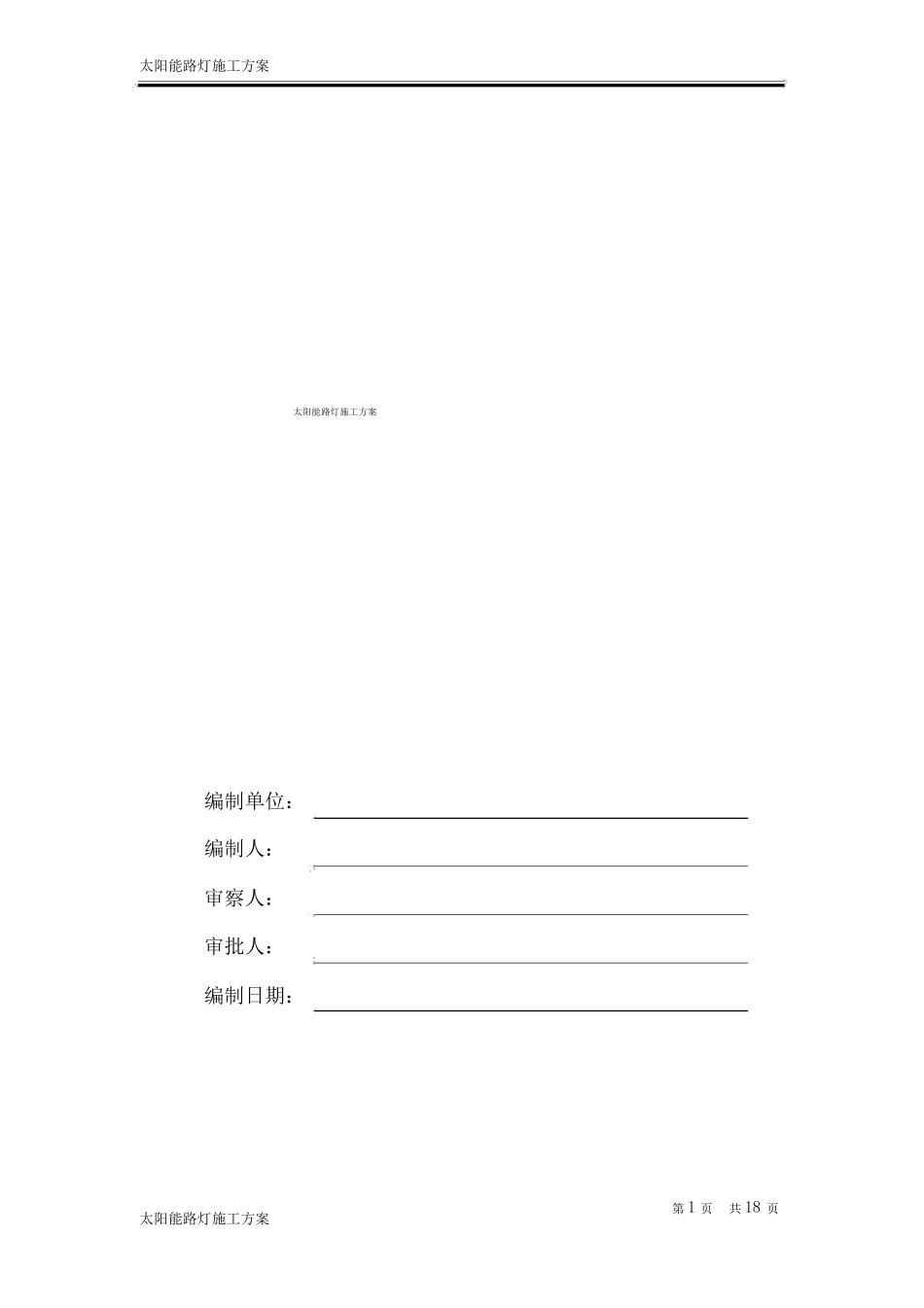 太阳能路灯施工方案

太阳能路灯施工方案

编制单位：____

编制人：____

审察人：____

审批人：____

编制日期：____

第1页 共18页

太阳能路灯施工方案